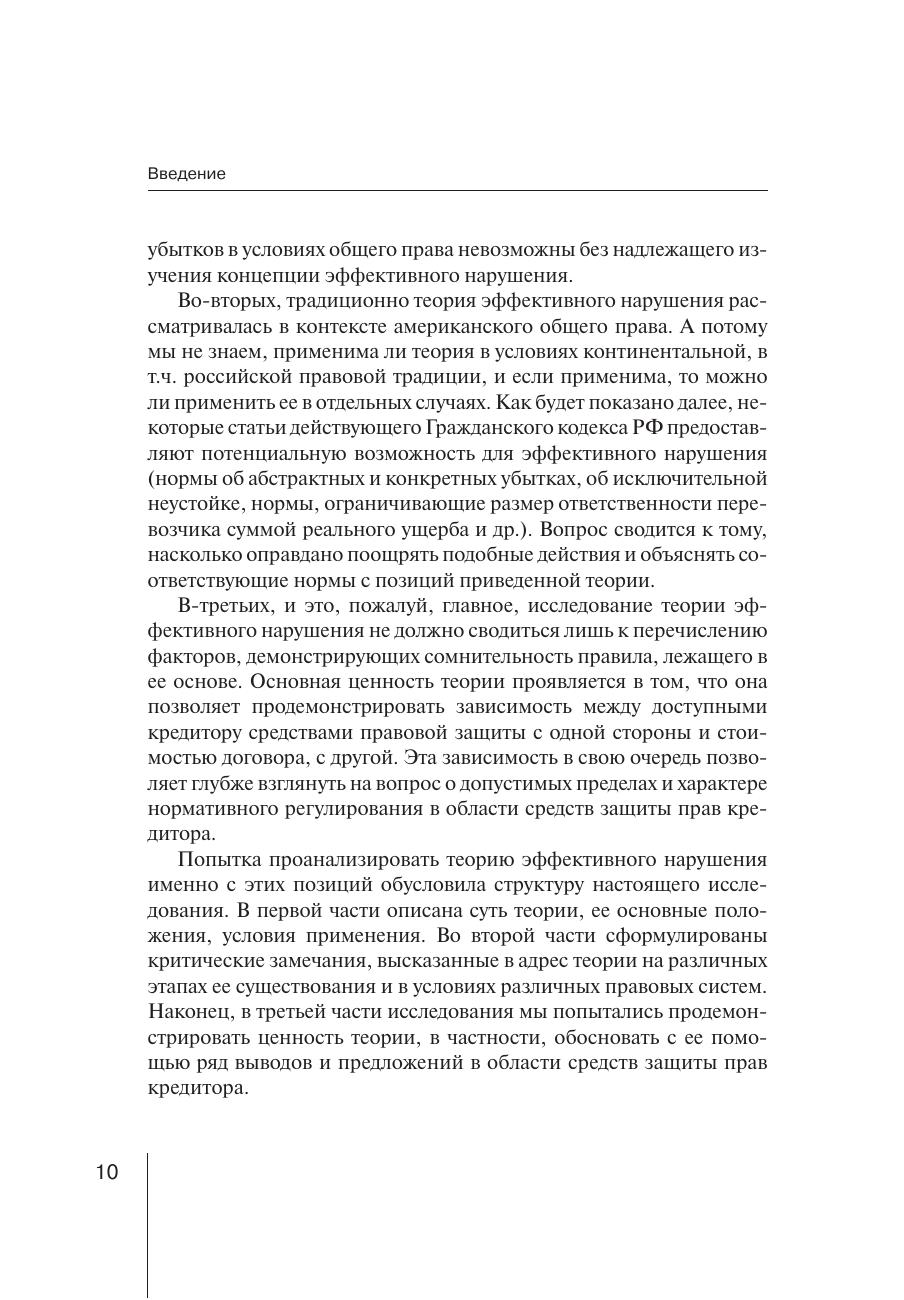 Введение

убытков в условиях общего права невозможны без надлежащего изучения концепции эффективного нарушения.

Во-вторых, традиционно теория эффективного нарушения рассматривалась в контексте американского общего права. А потому мы не знаем, применима ли теория в условиях континентальной, в т.ч. российской правовой традиции, и если применима, то можно ли применить ее в отдельных случаях. Как будет показано далее, некоторые статьи действующего Гражданского кодекса РФ предоставляют потенциальную возможность для эффективного нарушения (нормы об абстрактных и конкретных убытках, об исключительной неустойке, нормы, ограничивающие размер ответственности перевозчика суммой реального ущерба и др.). Вопрос сводится к тому, насколько оправдано поощрять подобные действия и объяснять соответствующие нормы с позиций приведенной теории.

В-третьих, и это, пожалуй, главное, исследование теории эффективного нарушения не должно сводиться лишь к перечислению факторов, демонстрирующих сомнительность правила, лежащего в ее основе. Основная ценность теории проявляется в том, что она позволяет продемонстрировать зависимость между доступными кредитору средствами правовой защиты с одной стороны и стоимостью договора, с другой. Эта зависимость в свою очередь позволяет глубже взглянуть на вопрос о допустимых пределах и характере нормативного регулирования в области средств защиты прав кредитора.

Попытка проанализировать теорию эффективного нарушения именно с этих позиций обусловила структуру настоящего исследования. В первой части описана суть теории, ее основные положения, условия применения. Во второй части сформулированы критические замечания, высказанные в адрес теории на различных этапах ее существования и в условиях различных правовых систем. Наконец, в третьей части исследования мы попытались продемонстрировать ценность теории, в частности, обосновать с ее помощью ряд выводов и предложений в области средств защиты прав кредитора.

10